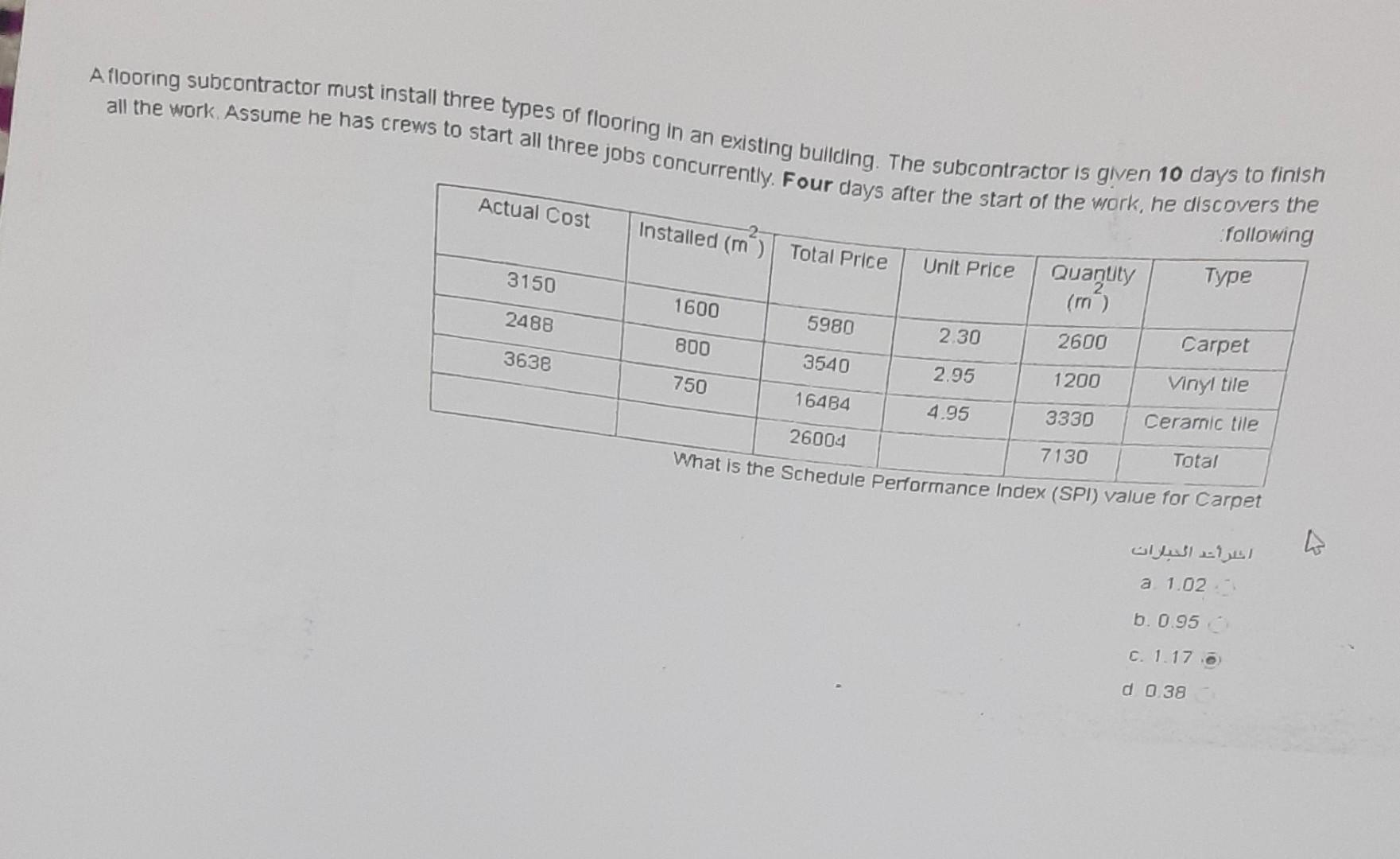 A flooring subcontractor must install three types of flooring in an existing building. The subcontractor is given 10 days to finish all the work. Assume he has crews to start all three jobs concurrently. Four days after the start of the work, he discovers the :following

| Actual Cost | Installed ($m^2$) | Total Price | Unit Price | Quantity ($m^2$) | Type |
|---|---|---|---|---|---|
| 3150 | 1600 | 5980 | 2.30 | 2600 | Carpet |
| 2488 | 800 | 3540 | 2.95 | 1200 | Vinyl tile |
| 3638 | 750 | 16484 | 4.95 | 3330 | Ceramic tile |
| | | 26004 | | 7130 | Total |

What is the Schedule Performance Index (SPI) value for Carpet

اختر أحد الخيارات

a. 1.02

b. 0.95

c. 1.17

d. 0.38